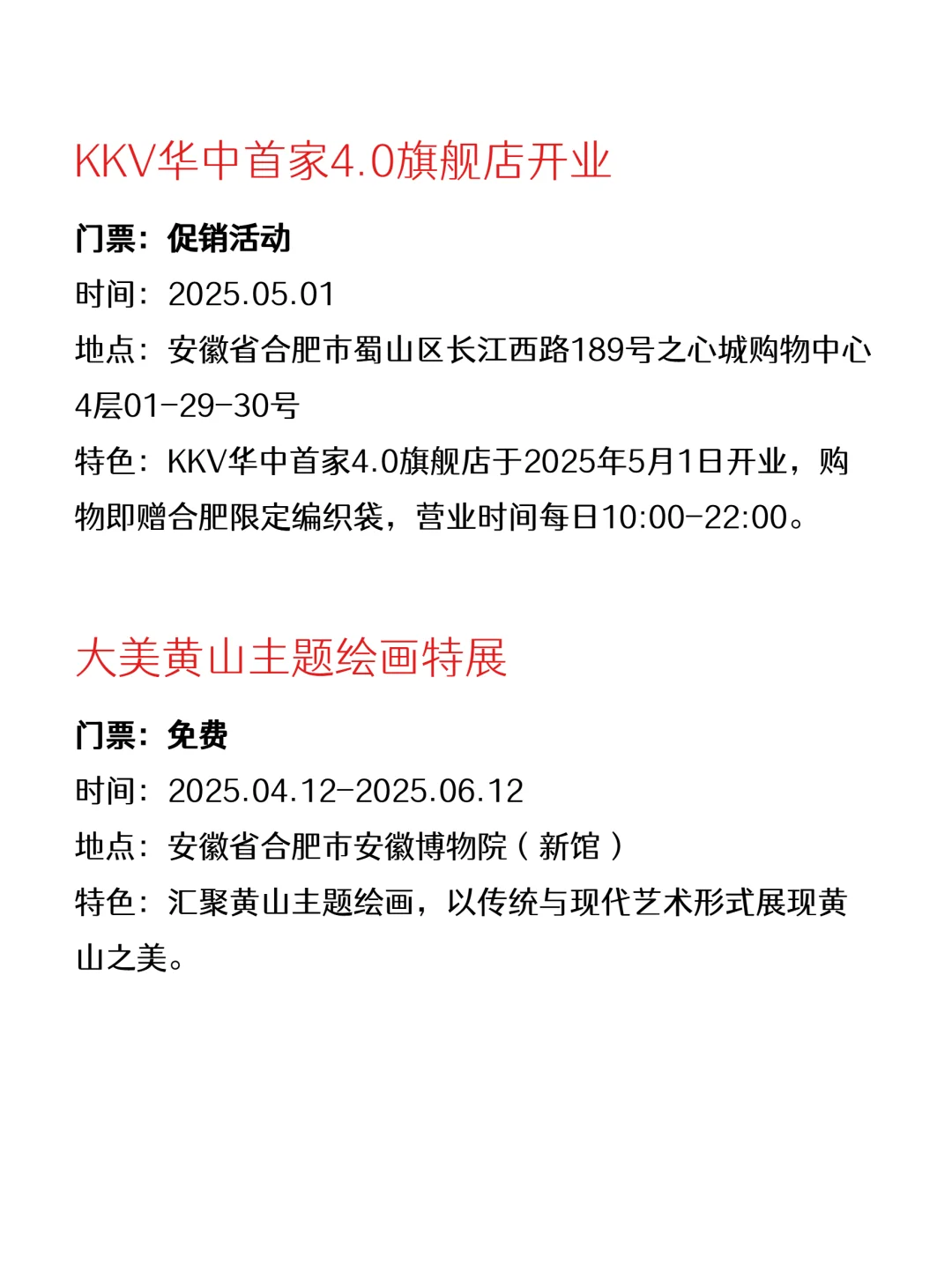 KKV华中首家4.0旗舰店开业

门票：促销活动

时间：2025.05.01

地点：安徽省合肥市蜀山区长江西路189号之心城购物中心4层01-29-30号

特色：KKV华中首家4.0旗舰店于2025年5月1日开业，购物即赠合肥限定编织袋，营业时间每日10:00-22:00。

大美黄山主题绘画特展

门票：免费

时间：2025.04.12-2025.06.12

地点：安徽省合肥市安徽博物院（新馆）

特色：汇聚黄山主题绘画，以传统与现代艺术形式展现黄山之美。